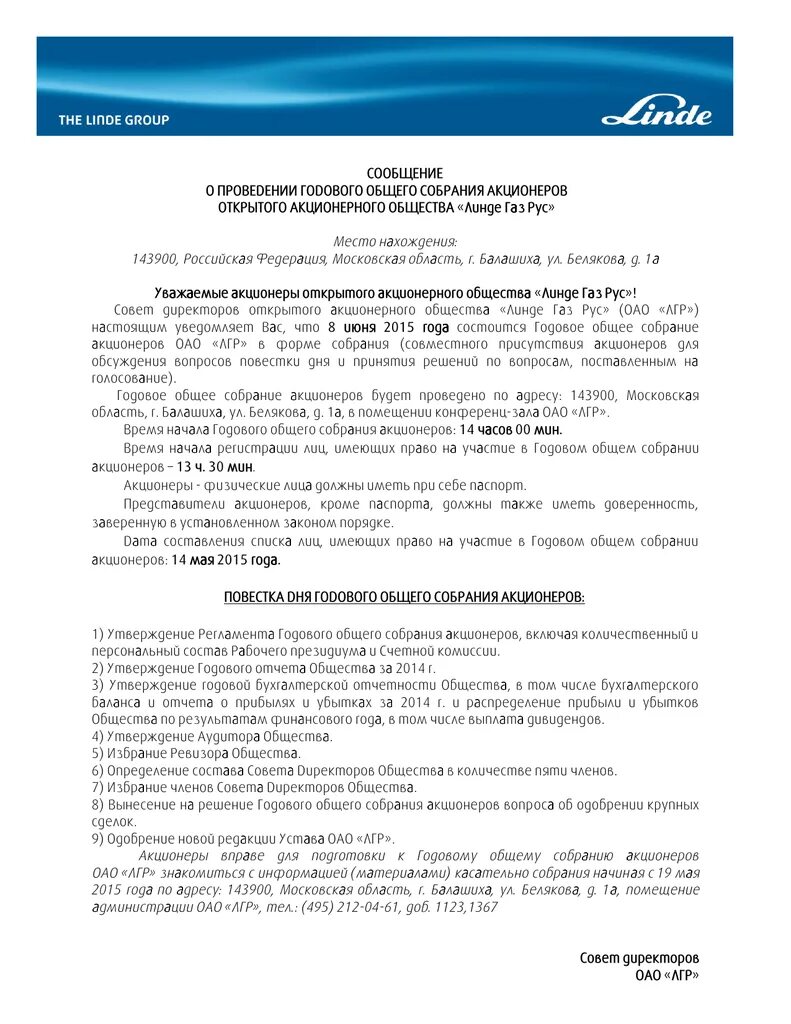 THE LINDE GROUP

Linde

СООБЩЕНИЕ
О ПРОВЕДЕНИИ ГОДОВОГО ОБЩЕГО СОБРАНИЯ АКЦИОНЕРОВ
ОТКРЫТОГО АКЦИОНЕРНОГО ОБЩЕСТВА «Линде Газ Рус»

Место нахождения:
143900, Российская Федерация, Московская область, г. Балашиха, ул. Белякова, д. 1а

Уважаемые акционеры открытого акционерного общества «Линде Газ Рус»!
Совет директоров открытого акционерного общества «Линде Газ Рус» (ОАО «ЛГР») настоящим уведомляет Вас, что 8 июня 2015 года состоится Годовое общее собрание акционеров ОАО «ЛГР» в форме собрания (совместного присутствия акционеров для обсуждения вопросов повестки дня и принятия решений по вопросам, поставленным на голосование).

Годовое общее собрание акционеров будет проведено по адресу: 143900, Московская область, г. Балашиха, ул. Белякова, д. 1а, в помещении конференц-зала ОАО «ЛГР».

Время начала Годового общего собрания акционеров: 14 часов 00 мин.

Время начала регистрации лиц, имеющих право на участие в Годовом общем собрании акционеров – 13 ч. 30 мин.

Акционеры - физические лица должны иметь при себе паспорт.

Представители акционеров, кроме паспорта, должны также иметь доверенность, заверенную в установленном законом порядке.

Дата составления списка лиц, имеющих право на участие в Годовом общем собрании акционеров: 14 мая 2015 года.

ПОВЕСТКА ДНЯ ГОДОВОГО ОБЩЕГО СОБРАНИЯ АКЦИОНЕРОВ:

1) Утверждение Регламента Годового общего собрания акционеров, включая количественный и персональный состав Рабочего президиума и Счетной комиссии.
2) Утверждение Годового отчета Общества за 2014 г.
3) Утверждение годовой бухгалтерской отчетности Общества, в том числе бухгалтерского баланса и отчета о прибылях и убытках за 2014 г. и распределение прибыли и убытков Общества по результатам финансового года, в том числе выплата дивидендов.
4) Утверждение Аудитора Общества.
5) Избрание Ревизора Общества.
6) Определение состава Совета Директоров Общества в количестве пяти членов.
7) Избрание членов Совета Директоров Общества.
8) Вынесение на решение Годового общего собрания акционеров вопроса об одобрении крупных сделок.
9) Одобрение новой редакции Устава ОАО «ЛГР».

Акционеры вправе для подготовки к Годовому общему собранию акционеров ОАО «ЛГР» знакомиться с информацией (материалами) касательно собрания начиная с 19 мая 2015 года по адресу: 143900, Московская область, г. Балашиха, ул. Белякова, д. 1а, помещение администрации ОАО «ЛГР», тел.: (495) 212-04-61, доб. 1123,1367

Совет директоров
ОАО «ЛГР»